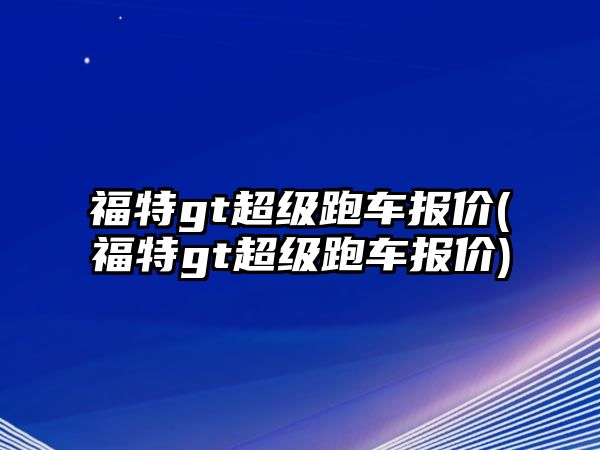 福特gt超级跑车报价(福特gt超级跑车报价)